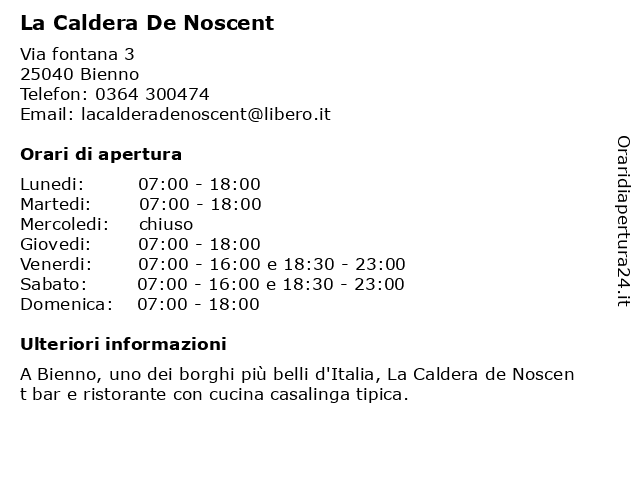 La Caldera De Noscent

Via fontana 3
25040 Bienno
Telefon: 0364 300474
Email: lacalderadenoscent@libero.it

Orari di apertura

| | |
|---|---|
| Lunedi: | 07:00 - 18:00 |
| Martedi: | 07:00 - 18:00 |
| Mercoledi: | chiuso |
| Giovedi: | 07:00 - 18:00 |
| Venerdi: | 07:00 - 16:00 e 18:30 - 23:00 |
| Sabato: | 07:00 - 16:00 e 18:30 - 23:00 |
| Domenica: | 07:00 - 18:00 |

Ulteriori informazioni

A Bienno, uno dei borghi più belli d'Italia, La Caldera de Noscent bar e ristorante con cucina casalinga tipica.

Oraridiapertura24.it